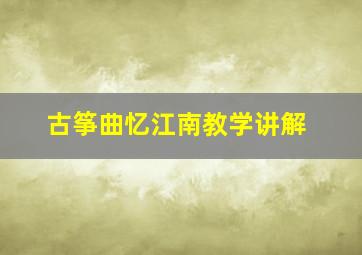 古筝曲忆江南教学讲解